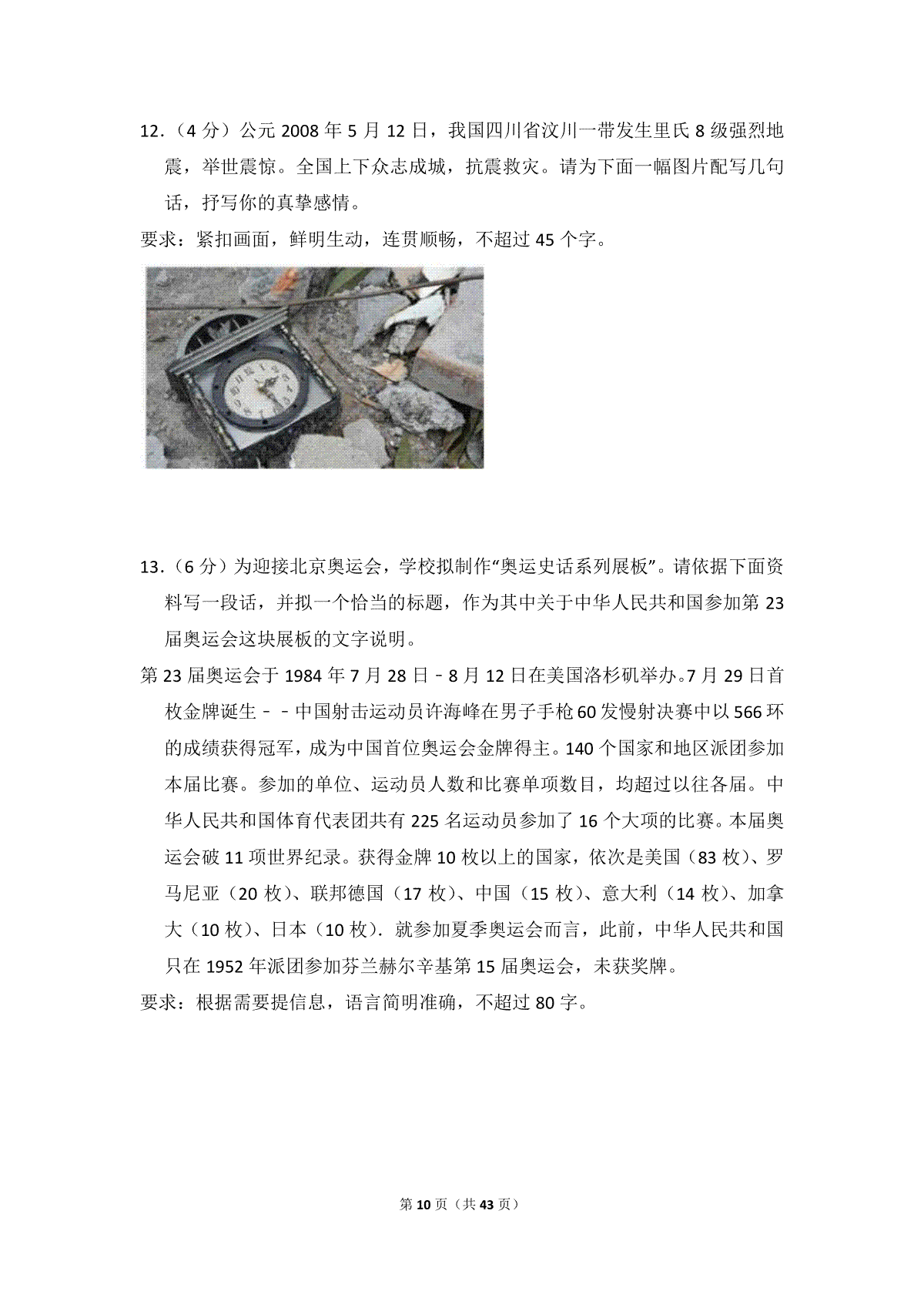 12．（4 分）公元 2008 年 5 月 12 日，我国四川省汶川一带发生里氏 8 级强烈地震，举世震惊。全国上下众志成城，抗震救灾。请为下面一幅图片配写几句话，抒写你的真挚感情。

要求：紧扣画面，鲜明生动，连贯顺畅，不超过 45 个字。

13．（6 分）为迎接北京奥运会，学校拟制作“奥运史话系列展板”。请依据下面资料写一段话，并拟一个恰当的标题，作为其中关于中华人民共和国参加第 23 届奥运会这块展板的文字说明。

第 23 届奥运会于 1984 年 7 月 28 日﹣8 月 12 日在美国洛杉矶举办。7 月 29 日首枚金牌诞生﹣﹣中国射击运动员许海峰在男子手枪 60 发慢射决赛中以 566 环的成绩获得冠军，成为中国首位奥运会金牌得主。140 个国家和地区派团参加本届比赛。参加的单位、运动员人数和比赛单项数目，均超过以往各届。中华人民共和国体育代表团共有 225 名运动员参加了 16 个大项的比赛。本届奥运会破 11 项世界纪录。获得金牌 10 枚以上的国家，依次是美国（83 枚）、罗马尼亚（20 枚）、联邦德国（17 枚）、中国（15 枚）、意大利（14 枚）、加拿大（10 枚）、日本（10 枚）．就参加夏季奥运会而言，此前，中华人民共和国只在 1952 年派团参加芬兰赫尔辛基第 15 届奥运会，未获奖牌。

要求：根据需要提信息，语言简明准确，不超过 80 字。

第 10 页（共 43 页）